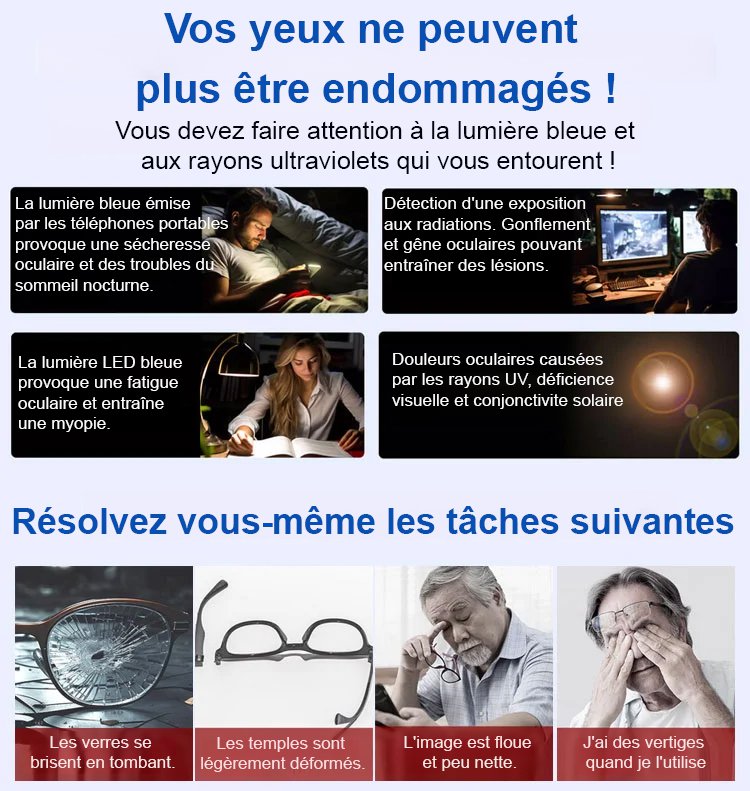 Vos yeux ne peuvent plus être endommagés !

Vous devez faire attention à la lumière bleue et aux rayons ultraviolets qui vous entourent !

La lumière bleue émise par les téléphones portables provoque une sécheresse oculaire et des troubles du sommeil nocturne.

Détection d'une exposition aux radiations. Gonflement et gêne oculaires pouvant entraîner des lésions.

La lumière LED bleue provoque une fatigue oculaire et entraîne une myopie.

Douleurs oculaires causées par les rayons UV, déficience visuelle et conjonctivite solaire

Résolvez vous-même les tâches suivantes

Les verres se brisent en tombant.

Les temples sont légèrement déformés.

L'image est floue et peu nette.

J'ai des vertiges quand je l'utilise